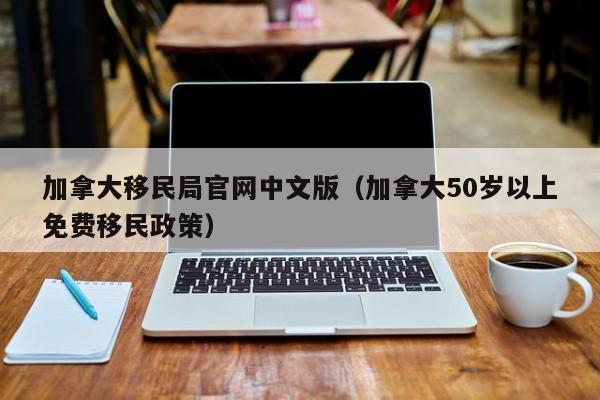 加拿大移民局官网中文版（加拿大50岁以上免费移民政策）